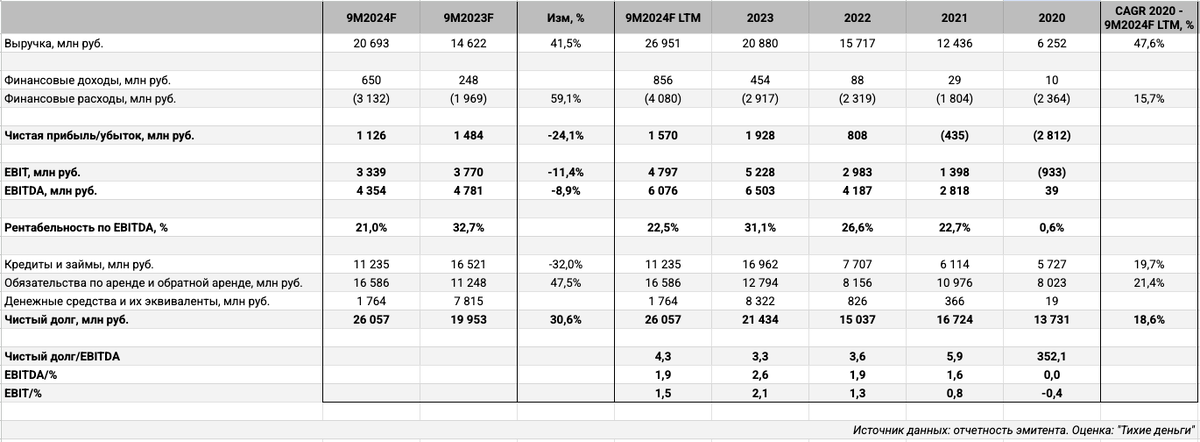 |  | 9M2024F | 9M2023F | Изм, % | 9M2024F LTM | 2023 | 2022 | 2021 | 2020 | CAGR 2020 - 9M2024F LTM, % |
|---|---|---|---|---|---|---|---|---|---|
| Выручка, млн руб. | 20 693 | 14 622 | 41,5% | 26 951 | 20 880 | 15 717 | 12 436 | 6 252 | 47,6% |
|  |  |  |  |  |  |  |  |  |  |
| Финансовые доходы, млн руб. | 650 | 248 |  | 856 | 454 | 88 | 29 | 10 |  |
| Финансовые расходы, млн руб. | (3 132) | (1 969) | 59,1% | (4 080) | (2 917) | (2 319) | (1 804) | (2 364) | 15,7% |
|  |  |  |  |  |  |  |  |  |  |
| Чистая прибыль/убыток, млн руб. | 1 126 | 1 484 | -24,1% | 1 570 | 1 928 | 808 | (435) | (2 812) |  |
|  |  |  |  |  |  |  |  |  |  |
| EBIT, млн руб. | 3 339 | 3 770 | -11,4% | 4 797 | 5 228 | 2 983 | 1 398 | (933) |  |
| EBITDA, млн руб. | 4 354 | 4 781 | -8,9% | 6 076 | 6 503 | 4 187 | 2 818 | 39 |  |
|  |  |  |  |  |  |  |  |  |  |
| Рентабельность по EBITDA, % | 21,0% | 32,7% |  | 22,5% | 31,1% | 26,6% | 22,7% | 0,6% |  |
|  |  |  |  |  |  |  |  |  |  |
| Кредиты и займы, млн руб. | 11 235 | 16 521 | -32,0% | 11 235 | 16 962 | 7 707 | 6 114 | 5 727 | 19,7% |
| Обязательства по аренде и обратной аренде, млн руб. | 16 586 | 11 248 | 47,5% | 16 586 | 12 794 | 8 156 | 10 976 | 8 023 | 21,4% |
| Денежные средства и их эквиваленты, млн руб. | 1 764 | 7 815 |  | 1 764 | 8 322 | 826 | 366 | 19 |  |
| Чистый долг, млн руб. | 26 057 | 19 953 | 30,6% | 26 057 | 21 434 | 15 037 | 16 724 | 13 731 | 18,6% |
|  |  |  |  |  |  |  |  |  |  |
| Чистый долг/EBITDA |  |  |  | 4,3 | 3,3 | 3,6 | 5,9 | 352,1 |  |
| EBITDA/% |  |  |  | 1,9 | 2,6 | 1,9 | 1,6 | 0,0 |  |
| EBIT/% |  |  |  | 1,5 | 2,1 | 1,3 | 0,8 | -0,4 |  |

Источник данных: отчетность эмитента. Оценка: "Тихие деньги"